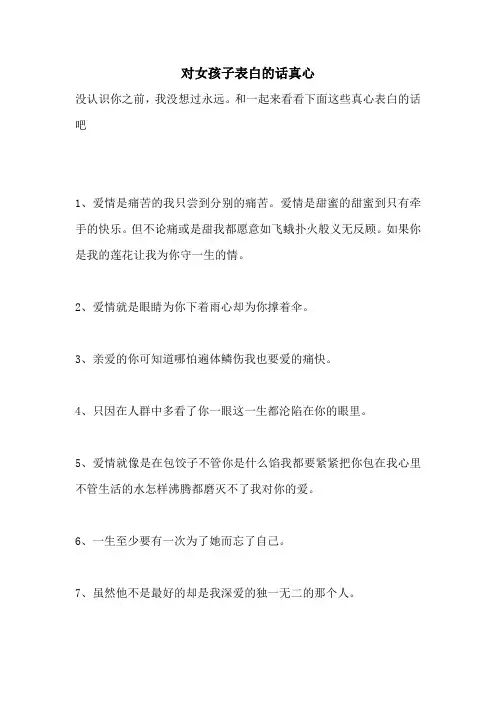 对女孩子表白的话真心

没认识你之前，我没想过永远。和一起来看看下面这些真心表白的话吧

1、爱情是痛苦的我只尝到分别的痛苦。爱情是甜蜜的甜蜜到只有牵手的快乐。但不论痛或是甜我都愿意如飞蛾扑火般义无反顾。如果你是我的莲花让我为你守一生的情。

2、爱情就是眼睛为你下着雨心却为你撑着伞。

3、亲爱的你可知道哪怕遍体鳞伤我也要爱的痛快。

4、只因在人群中多看了你一眼这一生都沦陷在你的眼里。

5、爱情就像是在包饺子不管你是什么馅我都要紧紧把你包在我心里不管生活的水怎样沸腾都磨灭不了我对你的爱。

6、一生至少要有一次为了她而忘了自己。

7、虽然他不是最好的却是我深爱的独一无二的那个人。